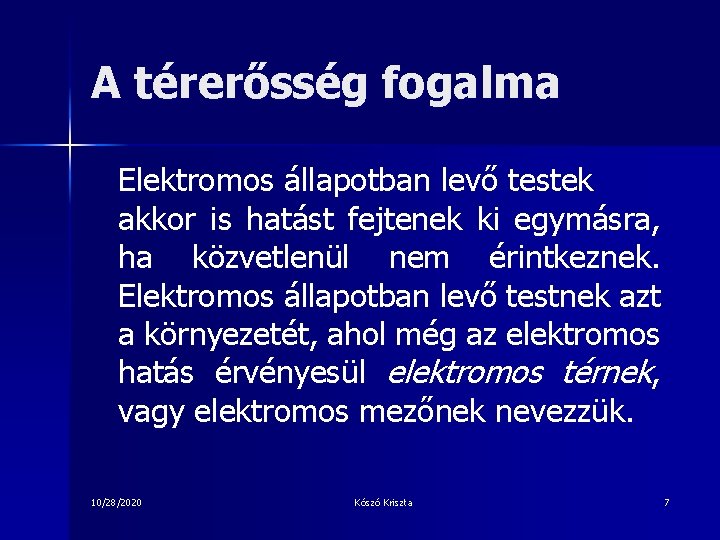 A térerősség fogalma

Elektromos állapotban levő testek akkor is hatást fejtenek ki egymásra, ha közvetlenül nem érintkeznek. Elektromos állapotban levő testnek azt a környezetét, ahol még az elektromos hatás érvényesül elektromos térnek, vagy elektromos mezőnek nevezzük.

10/28/2020 Kószó Kriszta 7